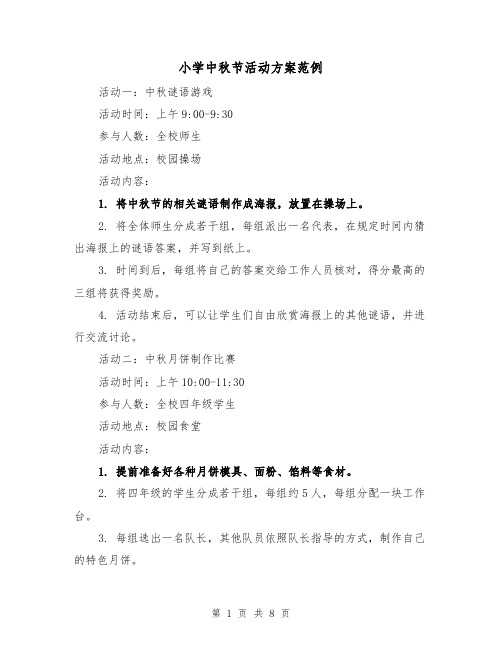 小学中秋节活动方案范例

活动一：中秋谜语游戏

活动时间：上午 9:00-9:30

参与人数：全校师生

活动地点：校园操场

活动内容：

1. 将中秋节的相关谜语制作成海报，放置在操场上。

2. 将全体师生分成若干组，每组派出一名代表，在规定时间内猜出海报上的谜语答案，并写到纸上。

3. 时间到后，每组将自己的答案交给工作人员核对，得分最高的三组将获得奖励。

4. 活动结束后，可以让学生们自由欣赏海报上的其他谜语，并进行交流讨论。

活动二：中秋月饼制作比赛

活动时间：上午 10:00-11:30

参与人数：全校四年级学生

活动地点：校园食堂

活动内容：

1. 提前准备好各种月饼模具、面粉、馅料等食材。

2. 将四年级的学生分成若干组，每组约 5 人，每组分配一块工作台。

3. 每组选出一名队长，其他队员依照队长指导的方式，制作自己的特色月饼。

第 1 页 共 8 页